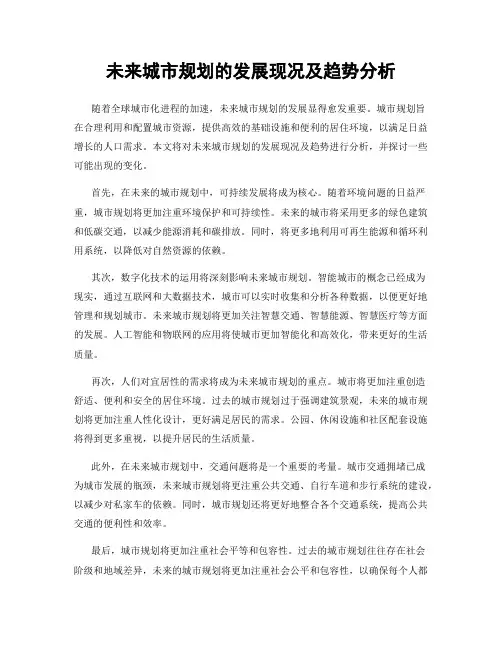 未来城市规划的发展现况及趋势分析

随着全球城市化进程的加速，未来城市规划的发展显得愈发重要。城市规划旨在合理利用和配置城市资源，提供高效的基础设施和便利的居住环境，以满足日益增长的人口需求。本文将对未来城市规划的发展现况及趋势进行分析，并探讨一些可能出现的变化。

首先，在未来的城市规划中，可持续发展将成为核心。随着环境问题的日益严重，城市规划将更加注重环境保护和可持续性。未来的城市将采用更多的绿色建筑和低碳交通，以减少能源消耗和碳排放。同时，将更多地利用可再生能源和循环利用系统，以降低对自然资源的依赖。

其次，数字化技术的运用将深刻影响未来城市规划。智能城市的概念已经成为现实，通过互联网和大数据技术，城市可以实时收集和分析各种数据，以便更好地管理和规划城市。未来城市规划将更加关注智慧交通、智慧能源、智慧医疗等方面的发展。人工智能和物联网的应用将使城市更加智能化和高效化，带来更好的生活质量。

再次，人们对宜居性的需求将成为未来城市规划的重点。城市将更加注重创造舒适、便利和安全的居住环境。过去的城市规划过于强调建筑景观，未来的城市规划将更加注重人性化设计，更好满足居民的需求。公园、休闲设施和社区配套设施将得到更多重视，以提升居民的生活质量。

此外，在未来城市规划中，交通问题将是一个重要的考量。城市交通拥堵已成为城市发展的瓶颈，未来城市规划将更注重公共交通、自行车道和步行系统的建设，以减少对私家车的依赖。同时，城市规划还将更好地整合各个交通系统，提高公共交通的便利性和效率。

最后，城市规划将更加注重社会平等和包容性。过去的城市规划往往存在社会阶级和地域差异，未来的城市规划将更加注重社会公平和包容性，以确保每个人都